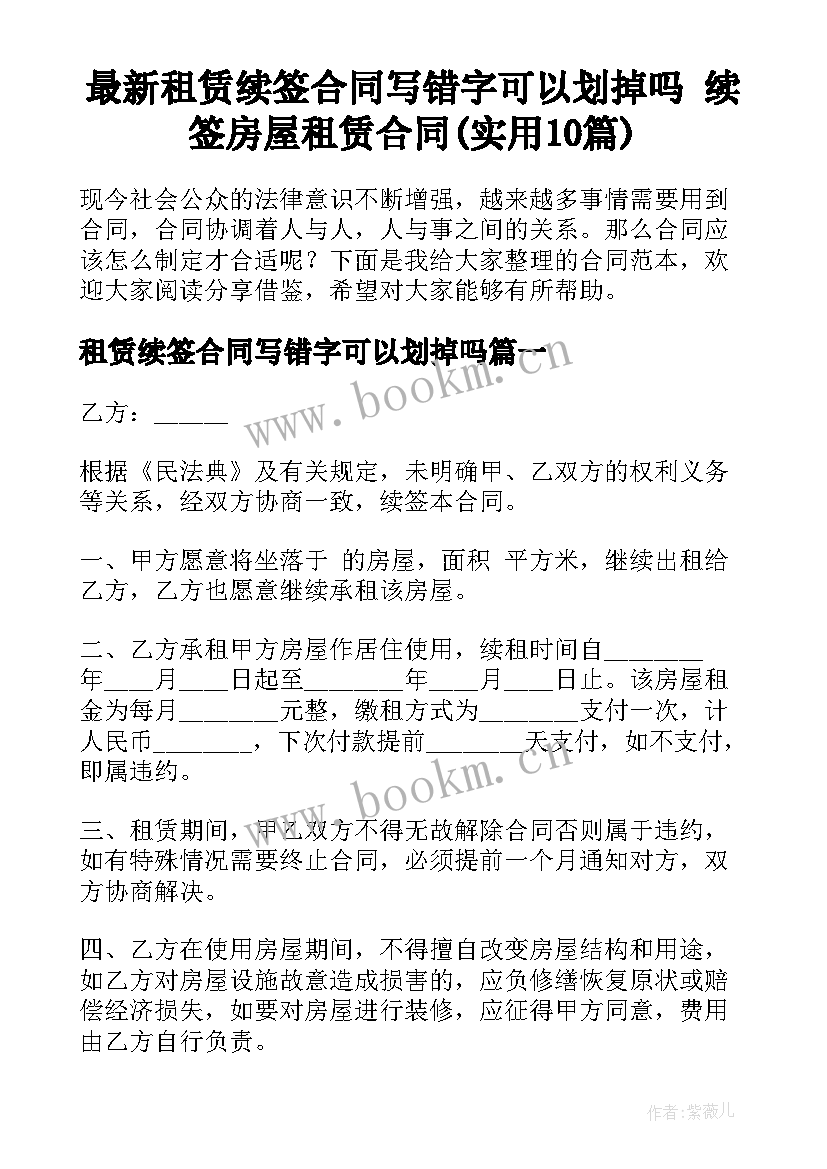 最新租赁续签合同写错字可以划掉吗 续签房屋租赁合同(实用10篇)

现今社会公众的法律意识不断增强，越来越多事情需要用到合同，合同协调着人与人，人与事之间的关系。那么合同应该怎么制定才合适呢？下面是我给大家整理的合同范本，欢迎大家阅读分享借鉴，希望对大家能够有所帮助。

租赁续签合同写错字可以划掉吗篇一

www.bookm.cn

乙方：______

根据《民法典》及有关规定，未明确甲、乙双方的权利义务等关系，经双方协商一致，续签本合同。

一、甲方愿意将坐落于 的房屋，面积 平方米，继续出租给乙方，乙方也愿意继续承租该房屋。

二、乙方承租甲方房屋作居住使用，续租时间自________年____月____日起至________年____月____日止。该房屋租金为每月________元整，缴租方式为________支付一次，计人民币________，下次付款提前________天支付，如不支付，即属违约。

www.bookm.cn

三、租赁期间，甲乙双方不得无故解除合同否则属于违约，如有特殊情况需要终止合同，必须提前一个月通知对方，双方协商解决。

四、乙方在使用房屋期间，不得擅自改变房屋结构和用途，如乙方对房屋设施故意造成损害的，应负修缮恢复原状或赔偿经济损失，如要对房屋进行装修，应征得甲方同意，费用由乙方自行负责。

作者：紫薇儿